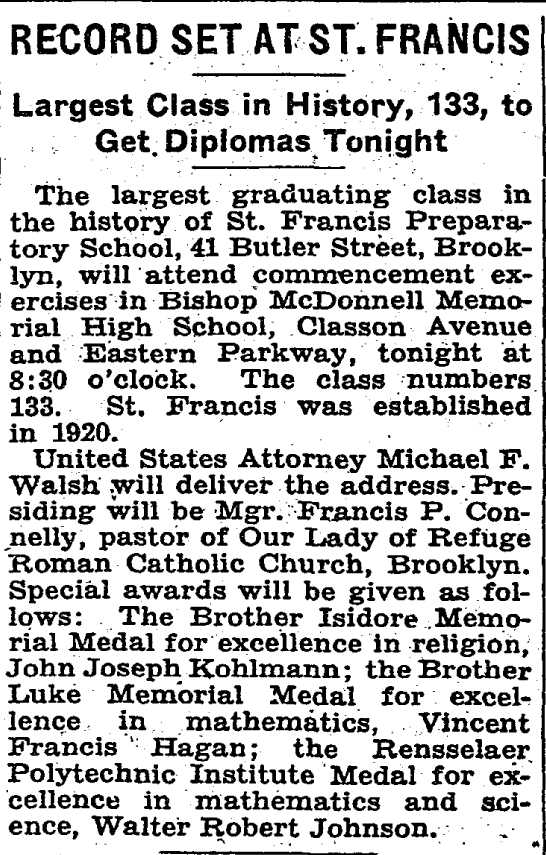 RECORD SET AT ST. FRANCIS

Largest Class in History, 133, to Get Diplomas Tonight

The largest graduating class in the history of St. Francis Preparatory School, 41 Butler Street, Brooklyn, will attend commencement exercises in Bishop McDonnell Memorial High School, Classon Avenue and Eastern Parkway, tonight at 8:30 o'clock. The class numbers 133. St. Francis was established in 1920.

United States Attorney Michael F. Walsh will deliver the address. Presiding will be Mgr. Francis P. Connelly, pastor of Our Lady of Refuge Roman Catholic Church, Brooklyn. Special awards will be given as follows: The Brother Isidore Memorial Medal for excellence in religion, John Joseph Kohlmann; the Brother Luke Memorial Medal for excellence in mathematics, Vincent Francis Hagan; the Rensselaer Polytechnic Institute Medal for excellence in mathematics and science, Walter Robert Johnson.